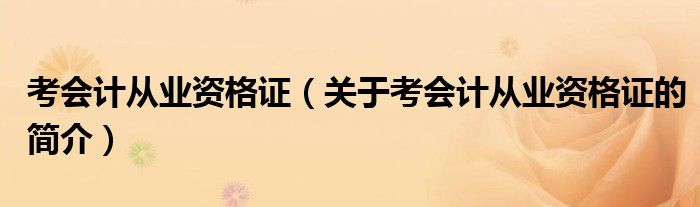 考会计从业资格证（关于考会计从业资格证的简介）